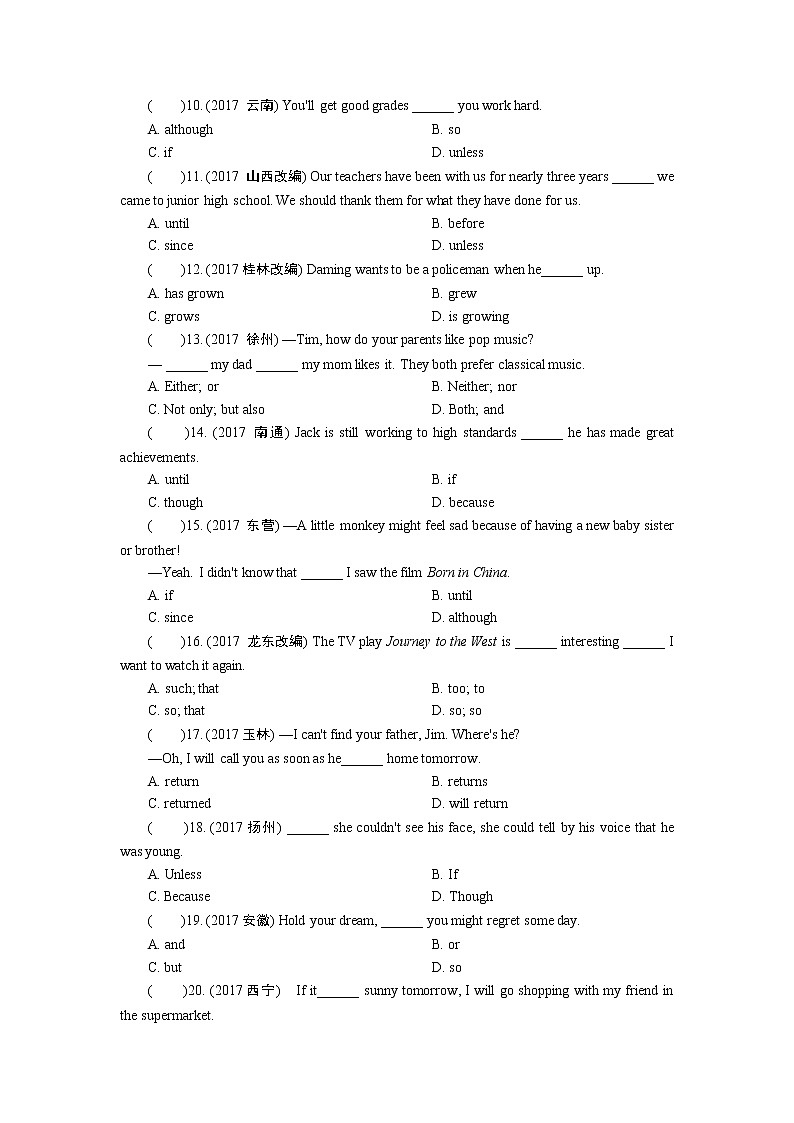 (　　)10. (2017 云南) You'll get good grades ______ you work hard.

A. although　　B. so

C. if　　D. unless

(　　)11. (2017 山西改编) Our teachers have been with us for nearly three years ______ we came to junior high school. We should thank them for what they have done for us.

A. until　　B. before

C. since　　D. unless

(　　)12. (2017 桂林改编) Daming wants to be a policeman when he______ up.

A. has grown　　B. grew

C. grows　　D. is growing

(　　)13. (2017 徐州) —Tim, how do your parents like pop music?

— ______ my dad ______ my mom likes it. They both prefer classical music.

A. Either; or　　B. Neither; nor

C. Not only; but also　　D. Both; and

(　　)14. (2017 南通) Jack is still working to high standards ______ he has made great achievements.

A. until　　B. if

C. though　　D. because

(　　)15. (2017 东营) —A little monkey might feel sad because of having a new baby sister or brother!

—Yeah. I didn't know that ______ I saw the film Born in China.

A. if　　B. until

C. since　　D. although

(　　)16. (2017 龙东改编) The TV play Journey to the West is ______ interesting ______ I want to watch it again.

A. such; that　　B. too; to

C. so; that　　D. so; so

(　　)17. (2017 玉林) —I can't find your father, Jim. Where's he?

—Oh, I will call you as soon as he______ home tomorrow.

A. return　　B. returns

C. returned　　D. will return

(　　)18. (2017 扬州) ______ she couldn't see his face, she could tell by his voice that he was young.

A. Unless　　B. If

C. Because　　D. Though

(　　)19. (2017 安徽) Hold your dream, ______ you might regret some day.

A. and　　B. or

C. but　　D. so

(　　)20. (2017 西宁)　If it______ sunny tomorrow, I will go shopping with my friend in the supermarket.